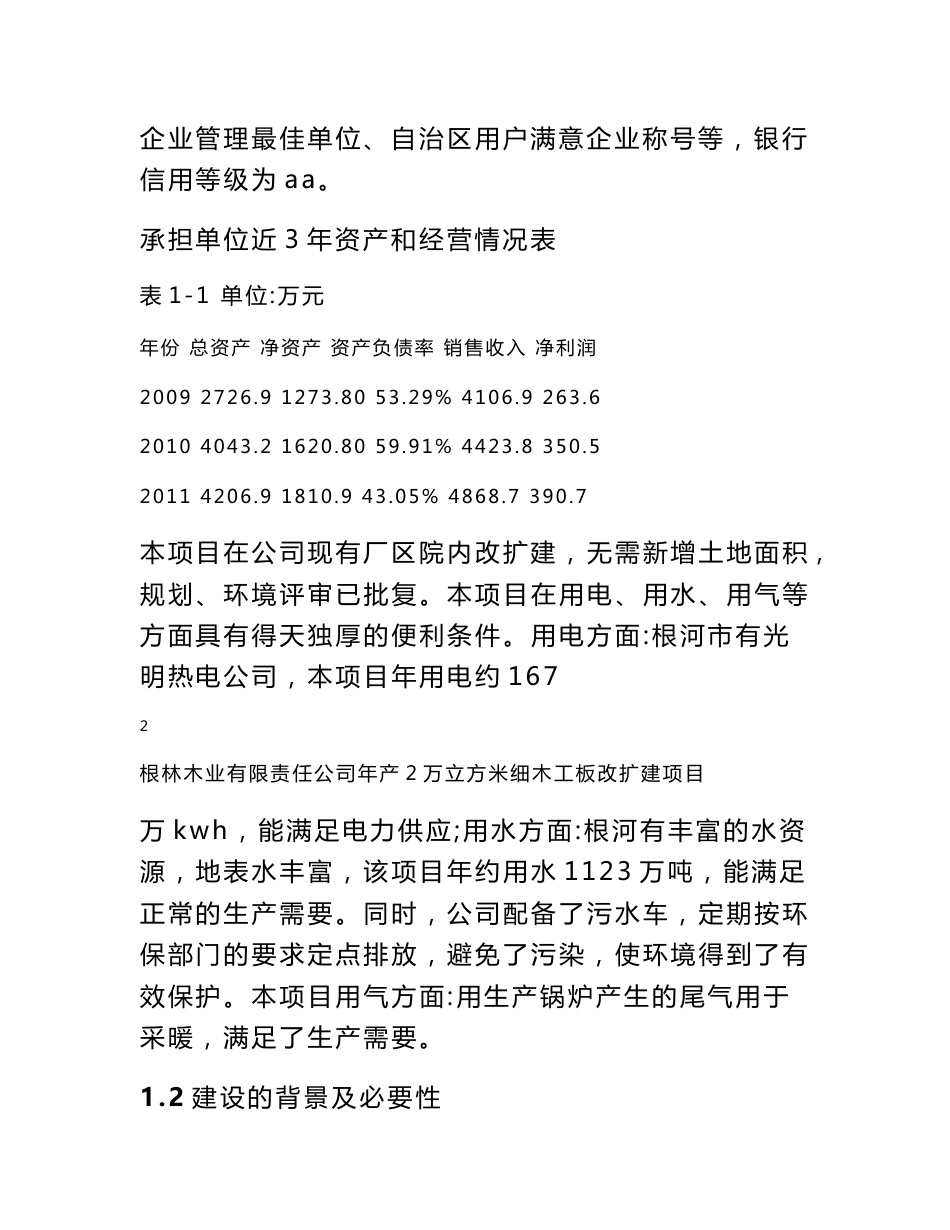 企业管理最佳单位、自治区用户满意企业称号等，银行信用等级为 aa。

承担单位近 3 年资产和经营情况表

表 1-1 单位:万元

年份 总资产 净资产 资产负债率 销售收入 净利润

2009 2726.9 1273.80 53.29% 4106.9 263.6

2010 4043.2 1620.80 59.91% 4423.8 350.5

2011 4206.9 1810.9 43.05% 4868.7 390.7

本项目在公司现有厂区院内改扩建，无需新增土地面积，规划、环境评审已批复。本项目在用电、用水、用气等方面具有得天独厚的便利条件。用电方面:根河市有光明热电公司，本项目年用电约 167

2

根林木业有限责任公司年产 2 万立方米细木工板改扩建项目

万 kwh，能满足电力供应;用水方面:根河有丰富的水资源，地表水丰富，该项目年约用水 1123 万吨，能满足正常的生产需要。同时，公司配备了污水车，定期按环保部门的要求定点排放，避免了污染，使环境得到了有效保护。本项目用气方面:用生产锅炉产生的尾气用于采暖，满足了生产需要。

1.2 建设的背景及必要性